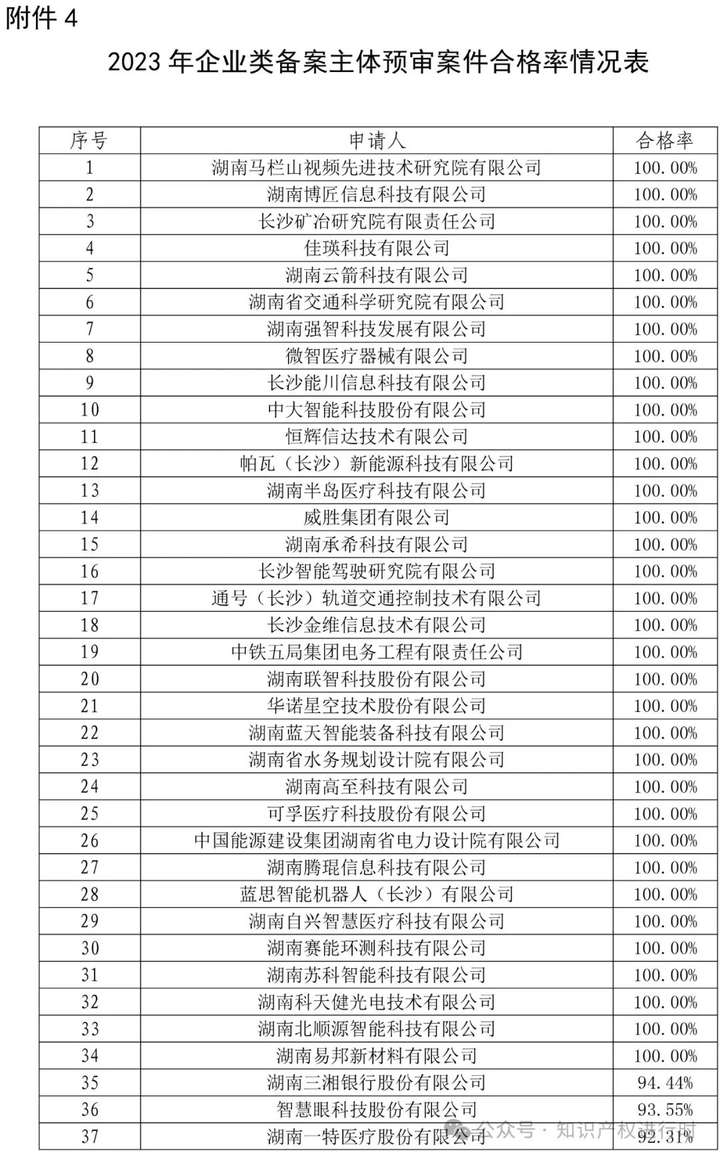 附件 4

2023 年企业类备案主体预审案件合格率情况表

| 序号 | 申请人 | 合格率 |
|---|---|---|
| 1 | 湖南马栏山视频先进技术研究院有限公司 | 100.00% |
| 2 | 湖南博匠信息科技有限公司 | 100.00% |
| 3 | 长沙矿冶研究院有限责任公司 | 100.00% |
| 4 | 佳瑛科技有限公司 | 100.00% |
| 5 | 湖南云箭科技有限公司 | 100.00% |
| 6 | 湖南省交通科学研究院有限公司 | 100.00% |
| 7 | 湖南强智科技发展有限公司 | 100.00% |
| 8 | 微智医疗器械有限公司 | 100.00% |
| 9 | 长沙能川信息科技有限公司 | 100.00% |
| 10 | 中大智能科技股份有限公司 | 100.00% |
| 11 | 恒辉信达技术有限公司 | 100.00% |
| 12 | 帕瓦（长沙）新能源科技有限公司 | 100.00% |
| 13 | 湖南半岛医疗科技有限公司 | 100.00% |
| 14 | 威胜集团有限公司 | 100.00% |
| 15 | 湖南承希科技有限公司 | 100.00% |
| 16 | 长沙智能驾驶研究院有限公司 | 100.00% |
| 17 | 通号（长沙）轨道交通控制技术有限公司 | 100.00% |
| 18 | 长沙金维信息技术有限公司 | 100.00% |
| 19 | 中铁五局集团电务工程有限责任公司 | 100.00% |
| 20 | 湖南联智科技股份有限公司 | 100.00% |
| 21 | 华诺星空技术股份有限公司 | 100.00% |
| 22 | 湖南蓝天智能装备科技有限公司 | 100.00% |
| 23 | 湖南省水务规划设计院有限公司 | 100.00% |
| 24 | 湖南高至科技有限公司 | 100.00% |
| 25 | 可孚医疗科技股份有限公司 | 100.00% |
| 26 | 中国能源建设集团湖南省电力设计院有限公司 | 100.00% |
| 27 | 湖南腾琨信息科技有限公司 | 100.00% |
| 28 | 蓝思智能机器人（长沙）有限公司 | 100.00% |
| 29 | 湖南自兴智慧医疗科技有限公司 | 100.00% |
| 30 | 湖南赛能环测科技有限公司 | 100.00% |
| 31 | 湖南苏科智能科技有限公司 | 100.00% |
| 32 | 湖南科天健光电技术有限公司 | 100.00% |
| 33 | 湖南北顺源智能科技有限公司 | 100.00% |
| 34 | 湖南易邦新材料有限公司 | 100.00% |
| 35 | 湖南三湘银行股份有限公司 | 94.44% |
| 36 | 智慧眼科技股份有限公司 | 93.55% |
| 37 | 湖南一特医疗股份有限公司 | 92.31% |

公众号 · 知识产权进行时